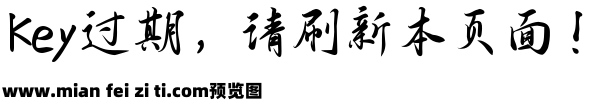 Key过期，请刷新本页面！

www.mian fei zi ti.com预览图